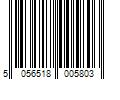 5 056518 005803